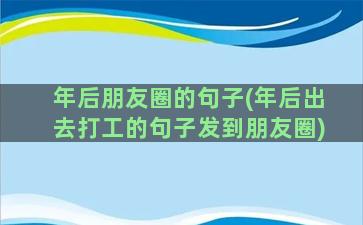 年后朋友圈的句子(年后出去打工的句子发到朋友圈)